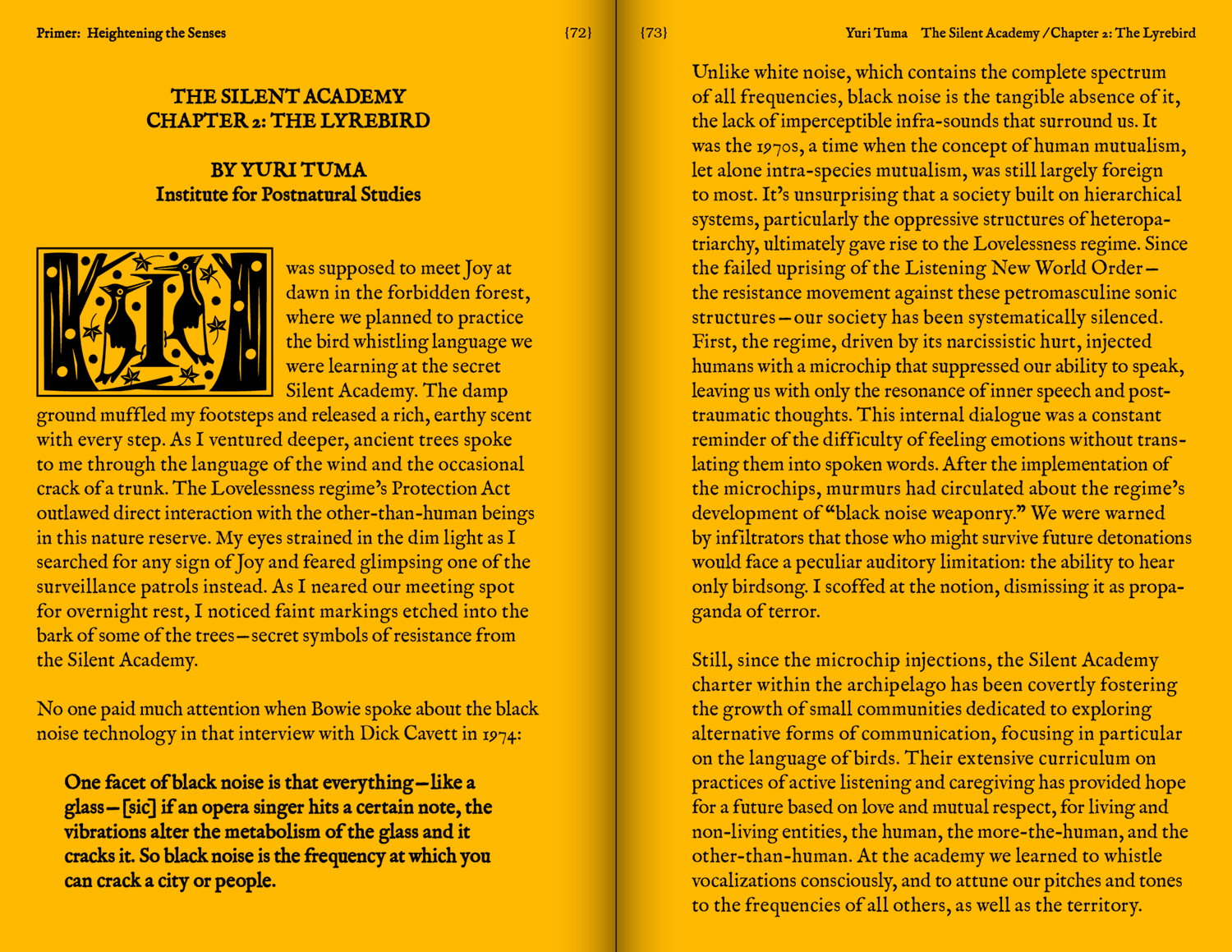 Primer: Heightening the Senses {72}

THE SILENT ACADEMY
CHAPTER 2: THE LYREBIRD

BY YURI TUMA
Institute for Postnatural Studies

I was supposed to meet Joy at dawn in the forbidden forest, where we planned to practice the bird whistling language we were learning at the secret Silent Academy. The damp ground muffled my footsteps and released a rich, earthy scent with every step. As I ventured deeper, ancient trees spoke to me through the language of the wind and the occasional crack of a trunk. The Lovelessness regime's Protection Act outlawed direct interaction with the other-than-human beings in this nature reserve. My eyes strained in the dim light as I searched for any sign of Joy and feared glimpsing one of the surveillance patrols instead. As I neared our meeting spot for overnight rest, I noticed faint markings etched into the bark of some of the trees—secret symbols of resistance from the Silent Academy.

No one paid much attention when Bowie spoke about the black noise technology in that interview with Dick Cavett in 1974:

One facet of black noise is that everything—like a glass—[sic] if an opera singer hits a certain note, the vibrations alter the metabolism of the glass and it cracks it. So black noise is the frequency at which you can crack a city or people.

{73} Yuri Tuma The Silent Academy / Chapter 2: The Lyrebird

Unlike white noise, which contains the complete spectrum of all frequencies, black noise is the tangible absence of it, the lack of imperceptible infra-sounds that surround us. It was the 1970s, a time when the concept of human mutualism, let alone intra-species mutualism, was still largely foreign to most. It's unsurprising that a society built on hierarchical systems, particularly the oppressive structures of heteropatriarchy, ultimately gave rise to the Lovelessness regime. Since the failed uprising of the Listening New World Order—the resistance movement against these petromasculine sonic structures—our society has been systematically silenced. First, the regime, driven by its narcissistic hurt, injected humans with a microchip that suppressed our ability to speak, leaving us with only the resonance of inner speech and post-traumatic thoughts. This internal dialogue was a constant reminder of the difficulty of feeling emotions without translating them into spoken words. After the implementation of the microchips, murmurs had circulated about the regime's development of "black noise weaponry." We were warned by infiltrators that those who might survive future detonations would face a peculiar auditory limitation: the ability to hear only birdsong. I scoffed at the notion, dismissing it as propaganda of terror.

Still, since the microchip injections, the Silent Academy charter within the archipelago has been covertly fostering the growth of small communities dedicated to exploring alternative forms of communication, focusing in particular on the language of birds. Their extensive curriculum on practices of active listening and caregiving has provided hope for a future based on love and mutual respect, for living and non-living entities, the human, the more-the-human, and the other-than-human. At the academy we learned to whistle vocalizations consciously, and to attune our pitches and tones to the frequencies of all others, as well as the territory.